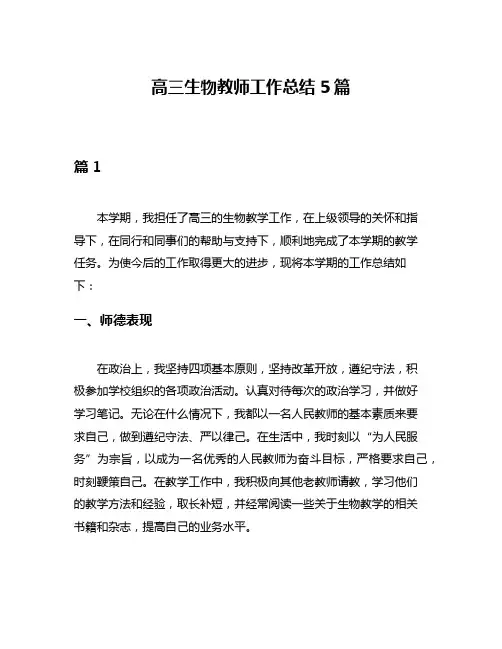 高三生物教师工作总结 5 篇

篇 1

本学期，我担任了高三的生物教学工作，在上级领导的关怀和指导下，在同行和同事们的帮助与支持下，顺利地完成了本学期的教学任务。为使今后的工作取得更大的进步，现将本学期的工作总结如下：

一、师德表现

在政治上，我坚持四项基本原则，坚持改革开放，遵纪守法，积极参加学校组织的各项政治活动。认真对待每次的政治学习，并做好学习笔记。无论在什么情况下，我都以一名人民教师的基本素质来要求自己，做到遵纪守法、严以律己。在生活中，我时刻以“为人民服务”为宗旨，以成为一名优秀的人民教师为奋斗目标，严格要求自己，时刻鞭策自己。在教学工作中，我积极向其他老教师请教，学习他们的教学方法和经验，取长补短，并经常阅读一些关于生物教学的相关书籍和杂志，提高自己的业务水平。